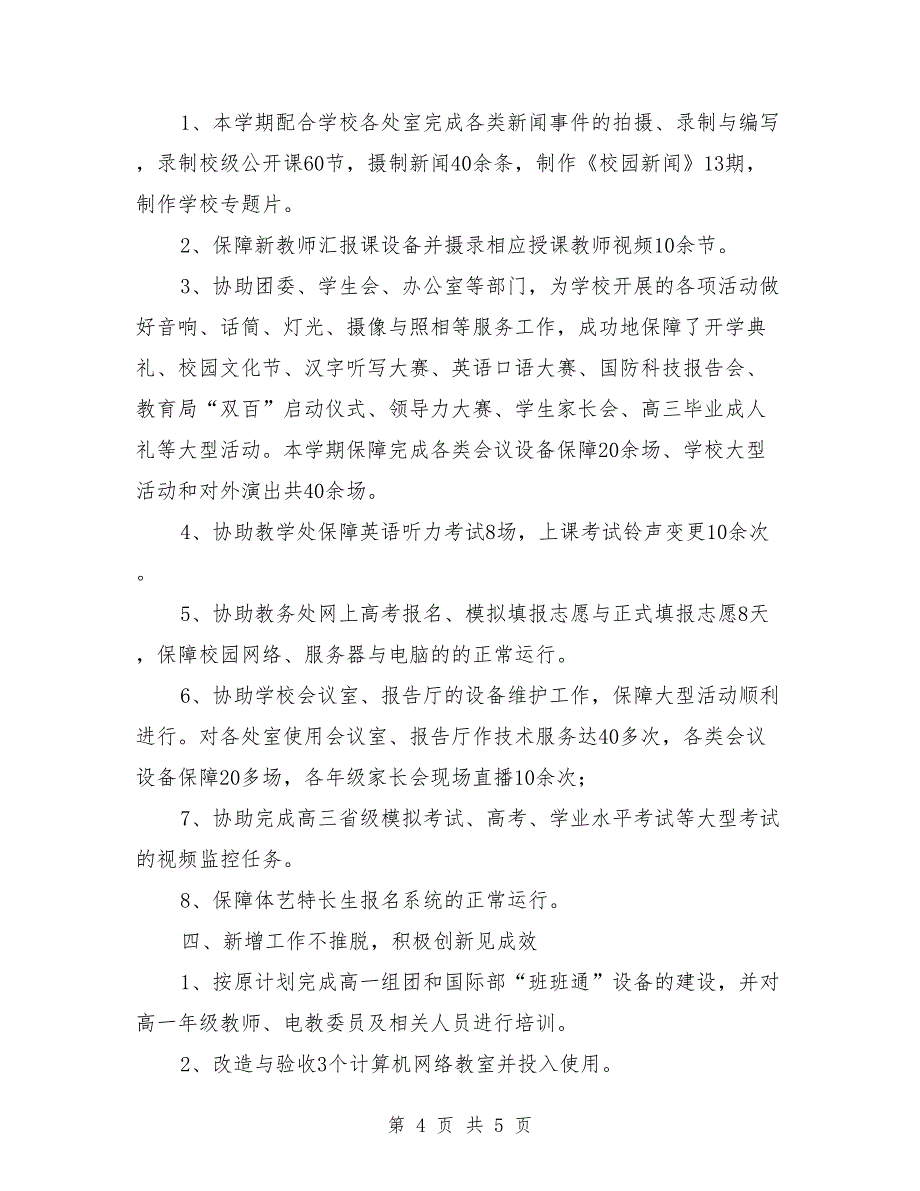 1、本学期配合学校各处室完成各类新闻事件的拍摄、录制与编写，录制校级公开课60节，摄制新闻40余条，制作《校园新闻》13期，制作学校专题片。

2、保障新教师汇报课设备并摄录相应授课教师视频10余节。

3、协助团委、学生会、办公室等部门，为学校开展的各项活动做好音响、话筒、灯光、摄像与照相等服务工作，成功地保障了开学典礼、校园文化节、汉字听写大赛、英语口语大赛、国防科技报告会、教育局“双百”启动仪式、领导力大赛、学生家长会、高三毕业成人礼等大型活动。本学期保障完成各类会议设备保障20余场、学校大型活动和对外演出共40余场。

4、协助教学处保障英语听力考试8场，上课考试铃声变更10余次。

5、协助教务处网上高考报名、模拟填报志愿与正式填报志愿8天，保障校园网络、服务器与电脑的的正常运行。

6、协助学校会议室、报告厅的设备维护工作，保障大型活动顺利进行。对各处室使用会议室、报告厅作技术服务达40多次，各类会议设备保障20多场，各年级家长会现场直播10余次；

7、协助完成高三省级模拟考试、高考、学业水平考试等大型考试的视频监控任务。

8、保障体艺特长生报名系统的正常运行。

四、新增工作不推脱，积极创新见成效

1、按原计划完成高一组团和国际部“班班通”设备的建设，并对高一年级教师、电教委员及相关人员进行培训。

2、改造与验收3个计算机网络教室并投入使用。

第 4 页 共 5 页